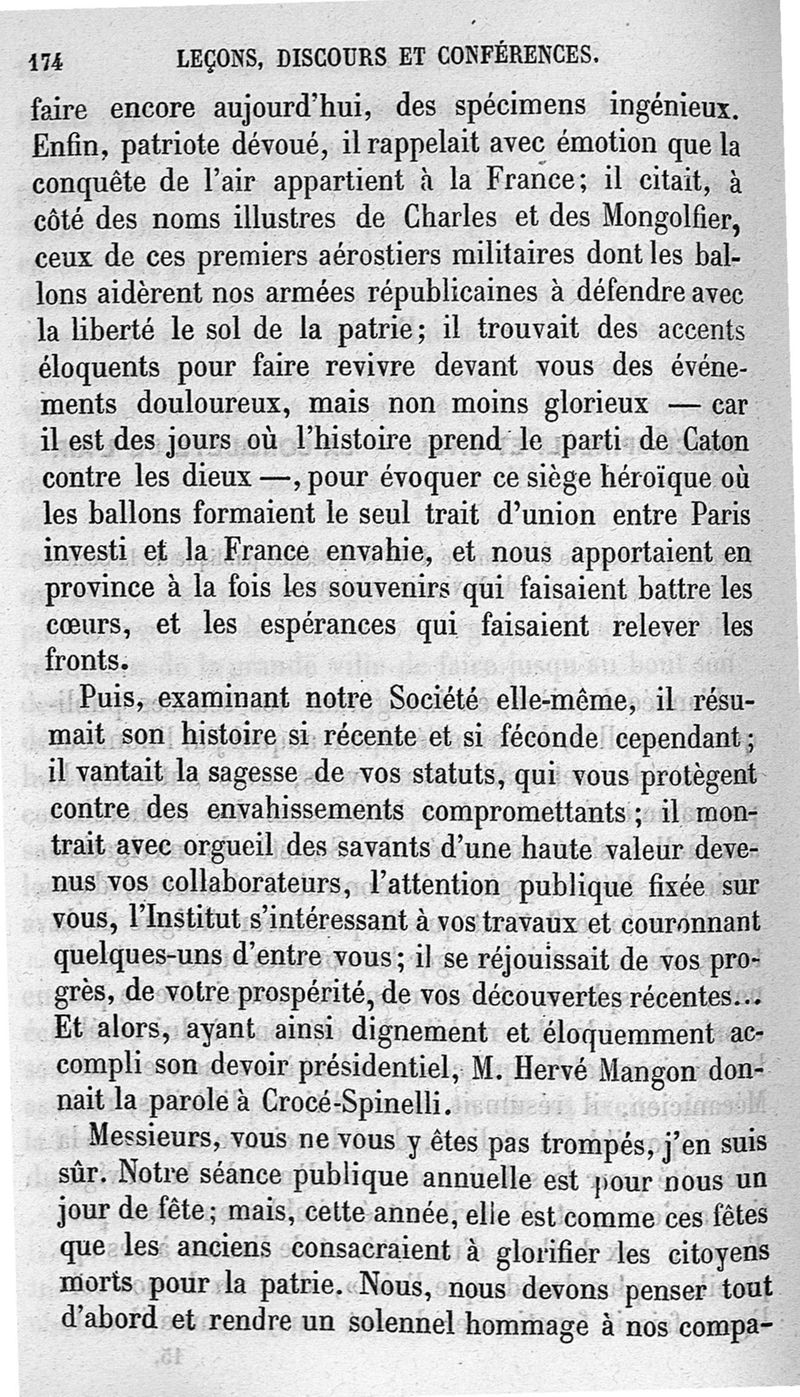 174 LEÇONS, DISCOURS ET CONFÉRENCES.

faire encore aujourd'hui, des spécimens ingénieux. Enfin, patriote dévoué, il rappelait avec émotion que la conquête de l'air appartient à la France; il citait, à côté des noms illustres de Charles et des Mongolfier, ceux de ces premiers aérostiers militaires dont les ballons aidèrent nos armées républicaines à défendre avec la liberté le sol de la patrie; il trouvait des accents éloquents pour faire revivre devant vous des événements douloureux, mais non moins glorieux — car il est des jours où l'histoire prend le parti de Caton contre les dieux —, pour évoquer ce siège héroïque où les ballons formaient le seul trait d'union entre Paris investi et la France envahie, et nous apportaient en province à la fois les souvenirs qui faisaient battre les cœurs, et les espérances qui faisaient relever les fronts.

Puis, examinant notre Société elle-même, il résumait son histoire si récente et si féconde cependant; il vantait la sagesse de vos statuts, qui vous protègent contre des envahissements compromettants; il montrait avec orgueil des savants d'une haute valeur devenus vos collaborateurs, l'attention publique fixée sur vous, l'Institut s'intéressant à vos travaux et couronnant quelques-uns d'entre vous; il se réjouissait de vos progrès, de votre prospérité, de vos découvertes récentes... Et alors, ayant ainsi dignement et éloquemment accompli son devoir présidentiel, M. Hervé Mangon donnait la parole à Crocé-Spinelli.

Messieurs, vous ne vous y êtes pas trompés, j'en suis sûr. Notre séance publique annuelle est pour nous un jour de fête; mais, cette année, elle est comme ces fêtes que les anciens consacraient à glorifier les citoyens morts pour la patrie. Nous, nous devons penser tout d'abord et rendre un solennel hommage à nos compa-